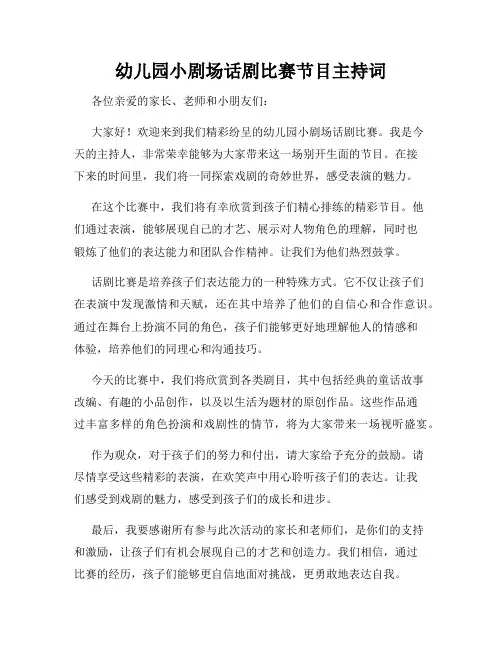 幼儿园小剧场话剧比赛节目主持词

各位亲爱的家长、老师和小朋友们：

大家好！欢迎来到我们精彩纷呈的幼儿园小剧场话剧比赛。我是今天的主持人，非常荣幸能够为大家带来这一场别开生面的节目。在接下来的时间里，我们将一同探索戏剧的奇妙世界，感受表演的魅力。

在这个比赛中，我们将有幸欣赏到孩子们精心排练的精彩节目。他们通过表演，能够展现自己的才艺、展示对人物角色的理解，同时也锻炼了他们的表达能力和团队合作精神。让我们为他们热烈鼓掌。

话剧比赛是培养孩子们表达能力的一种特殊方式。它不仅让孩子们在表演中发现激情和天赋，还在其中培养了他们的自信心和合作意识。通过在舞台上扮演不同的角色，孩子们能够更好地理解他人的情感和体验，培养他们的同理心和沟通技巧。

今天的比赛中，我们将欣赏到各类剧目，其中包括经典的童话故事改编、有趣的小品创作，以及以生活为题材的原创作品。这些作品通过丰富多样的角色扮演和戏剧性的情节，将为大家带来一场视听盛宴。

作为观众，对于孩子们的努力和付出，请大家给予充分的鼓励。请尽情享受这些精彩的表演，在欢笑声中用心聆听孩子们的表达。让我们感受到戏剧的魅力，感受到孩子们的成长和进步。

最后，我要感谢所有参与此次活动的家长和老师们，是你们的支持和激励，让孩子们有机会展现自己的才艺和创造力。我们相信，通过比赛的经历，孩子们能够更自信地面对挑战，更勇敢地表达自我。